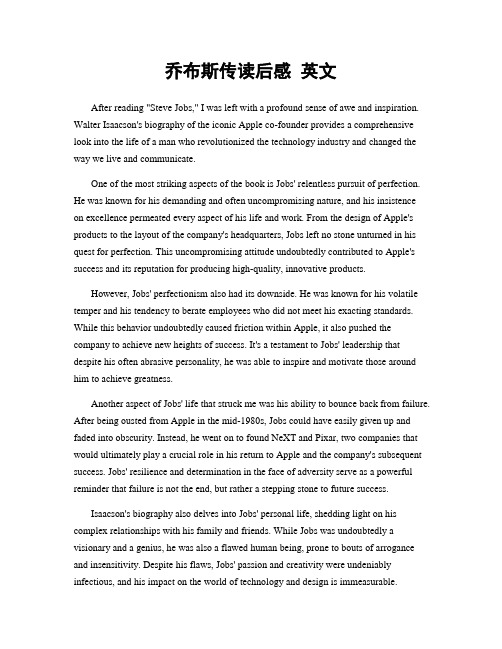 乔布斯传读后感 英文

After reading "Steve Jobs," I was left with a profound sense of awe and inspiration. Walter Isaacson's biography of the iconic Apple co-founder provides a comprehensive look into the life of a man who revolutionized the technology industry and changed the way we live and communicate.

One of the most striking aspects of the book is Jobs' relentless pursuit of perfection. He was known for his demanding and often uncompromising nature, and his insistence on excellence permeated every aspect of his life and work. From the design of Apple's products to the layout of the company's headquarters, Jobs left no stone unturned in his quest for perfection. This uncompromising attitude undoubtedly contributed to Apple's success and its reputation for producing high-quality, innovative products.

However, Jobs' perfectionism also had its downside. He was known for his volatile temper and his tendency to berate employees who did not meet his exacting standards. While this behavior undoubtedly caused friction within Apple, it also pushed the company to achieve new heights of success. It's a testament to Jobs' leadership that despite his often abrasive personality, he was able to inspire and motivate those around him to achieve greatness.

Another aspect of Jobs' life that struck me was his ability to bounce back from failure. After being ousted from Apple in the mid-1980s, Jobs could have easily given up and faded into obscurity. Instead, he went on to found NeXT and Pixar, two companies that would ultimately play a crucial role in his return to Apple and the company's subsequent success. Jobs' resilience and determination in the face of adversity serve as a powerful reminder that failure is not the end, but rather a stepping stone to future success.

Isaacson's biography also delves into Jobs' personal life, shedding light on his complex relationships with his family and friends. While Jobs was undoubtedly a visionary and a genius, he was also a flawed human being, prone to bouts of arrogance and insensitivity. Despite his flaws, Jobs' passion and creativity were undeniably infectious, and his impact on the world of technology and design is immeasurable.